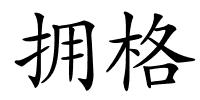 拥格